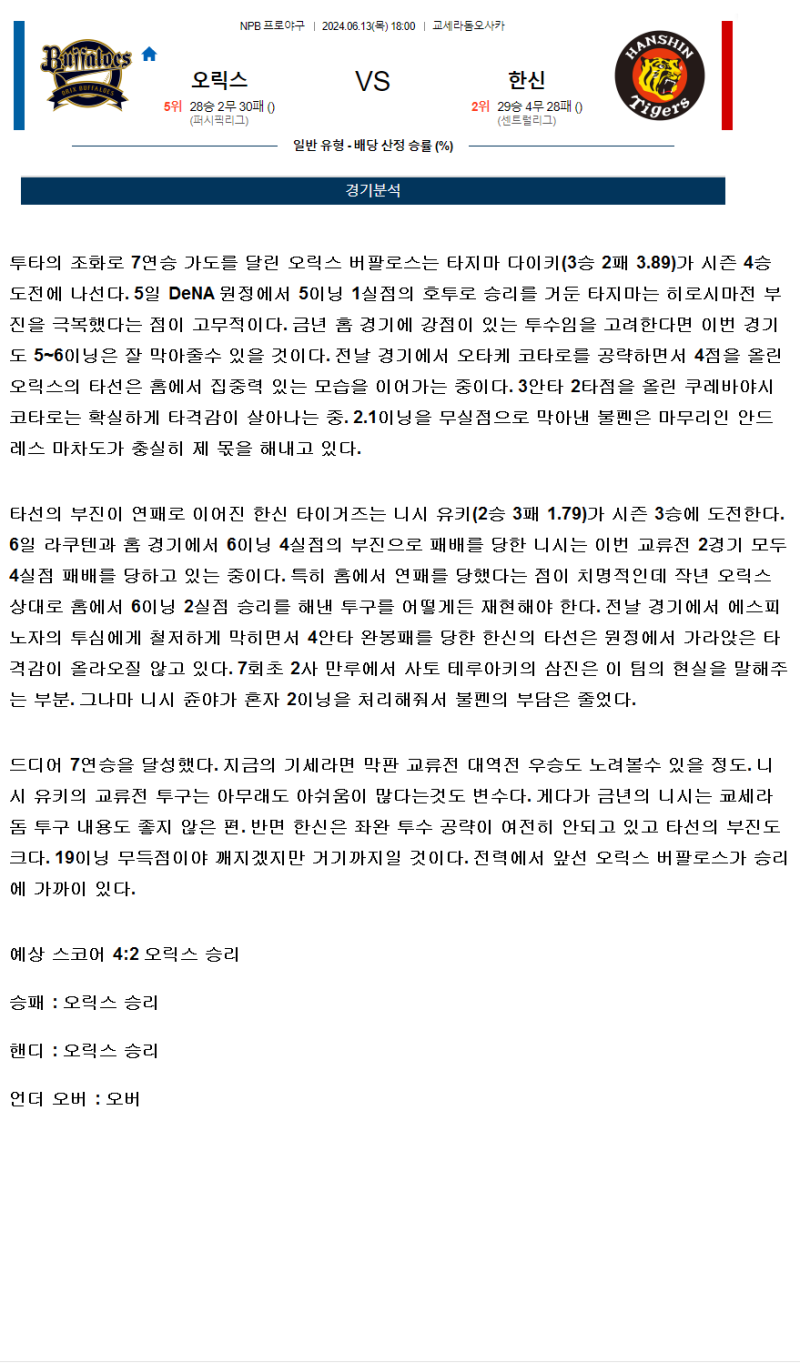 NPB 프로야구 | 2024.06.13(목) 18:00 | 교세라돔오사카

Buffaloes
ORIX BUFFALOES

오릭스
5위 28승 2무 30패 ()
(퍼시픽리그)

VS

한신
2위 29승 4무 28패 ()
(센트럴리그)

HANSHIN
Tigers

일반 유형 - 배당 산정 승률 (%)

경기분석

투타의 조화로 7연승 가도를 달린 오릭스 버팔로스는 타지마 다이키(3승 2패 3.89)가 시즌 4승 도전에 나선다. 5일 DeNA 원정에서 5이닝 1실점의 호투로 승리를 거둔 타지마는 히로시마전 부진을 극복했다는 점이 고무적이다. 금년 홈 경기에 강점이 있는 투수임을 고려한다면 이번 경기도 5~6이닝은 잘 막아줄수 있을 것이다. 전날 경기에서 오타케 코타로를 공략하면서 4점을 올린 오릭스의 타선은 홈에서 집중력 있는 모습을 이어가는 중이다. 3안타 2타점을 올린 쿠레바야시 코타로는 확실하게 타격감이 살아나는 중. 2.1이닝을 무실점으로 막아낸 불펜은 마무리인 안드레스 마차도가 충실히 제 몫을 해내고 있다.

타선의 부진이 연패로 이어진 한신 타이거즈는 니시 유키(2승 3패 1.79)가 시즌 3승에 도전한다. 6일 라쿠텐과 홈 경기에서 6이닝 4실점의 부진으로 패배를 당한 니시는 이번 교류전 2경기 모두 4실점 패배를 당하고 있는 중이다. 특히 홈에서 연패를 당했다는 점이 치명적인데 작년 오릭스 상대로 홈에서 6이닝 2실점 승리를 해낸 투구를 어떻게든 재현해야 한다. 전날 경기에서 에스피노자의 투심에게 철저하게 막히면서 4안타 완봉패를 당한 한신의 타선은 원정에서 가라앉은 타격감이 올라오질 않고 있다. 7회초 2사 만루에서 사토 테루아키의 삼진은 이 팀의 현실을 말해주는 부분. 그나마 니시 쥰야가 혼자 2이닝을 처리해줘서 불펜의 부담은 줄었다.

드디어 7연승을 달성했다. 지금의 기세라면 막판 교류전 대역전 우승도 노려볼수 있을 정도. 니시 유키의 교류전 투구는 아무래도 아쉬움이 많다는것도 변수다. 게다가 금년의 니시는 교세라돔 투구 내용도 좋지 않은 편. 반면 한신은 좌완 투수 공략이 여전히 안되고 있고 타선의 부진도 크다. 19이닝 무득점이야 깨지겠지만 거기까지일 것이다. 전력에서 앞선 오릭스 버팔로스가 승리에 가까이 있다.

예상 스코어 4:2 오릭스 승리

승패 : 오릭스 승리

핸디 : 오릭스 승리

언더 오버 : 오버